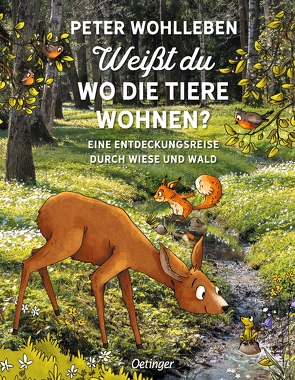 PETER WOHLLEBEN

Weißt du WO DIE TIERE WOHNEN?

EINE ENTDECKUNGSREISE DURCH WIESE UND WALD

Oetinger